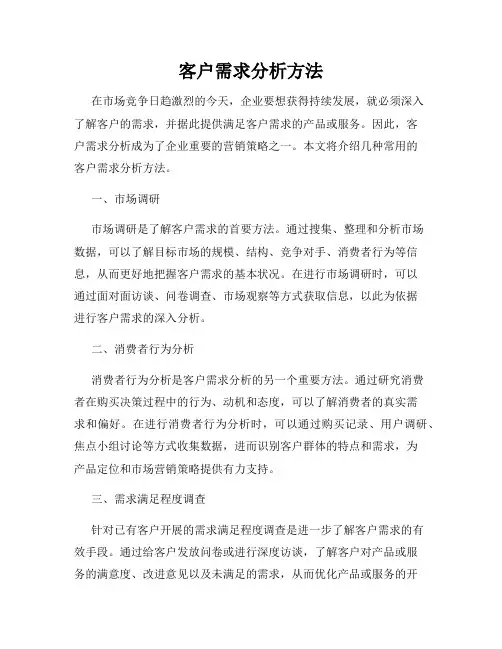 客户需求分析方法

在市场竞争日趋激烈的今天，企业要想获得持续发展，就必须深入了解客户的需求，并据此提供满足客户需求的产品或服务。因此，客户需求分析成为了企业重要的营销策略之一。本文将介绍几种常用的客户需求分析方法。

一、市场调研

市场调研是了解客户需求的首要方法。通过搜集、整理和分析市场数据，可以了解目标市场的规模、结构、竞争对手、消费者行为等信息，从而更好地把握客户需求的基本状况。在进行市场调研时，可以通过面对面访谈、问卷调查、市场观察等方式获取信息，以此为依据进行客户需求的深入分析。

二、消费者行为分析

消费者行为分析是客户需求分析的另一个重要方法。通过研究消费者在购买决策过程中的行为、动机和态度，可以了解消费者的真实需求和偏好。在进行消费者行为分析时，可以通过购买记录、用户调研、焦点小组讨论等方式收集数据，进而识别客户群体的特点和需求，为产品定位和市场营销策略提供有力支持。

三、需求满足程度调查

针对已有客户开展的需求满足程度调查是进一步了解客户需求的有效手段。通过给客户发放问卷或进行深度访谈，了解客户对产品或服务的满意度、改进意见以及未满足的需求，从而优化产品或服务的开